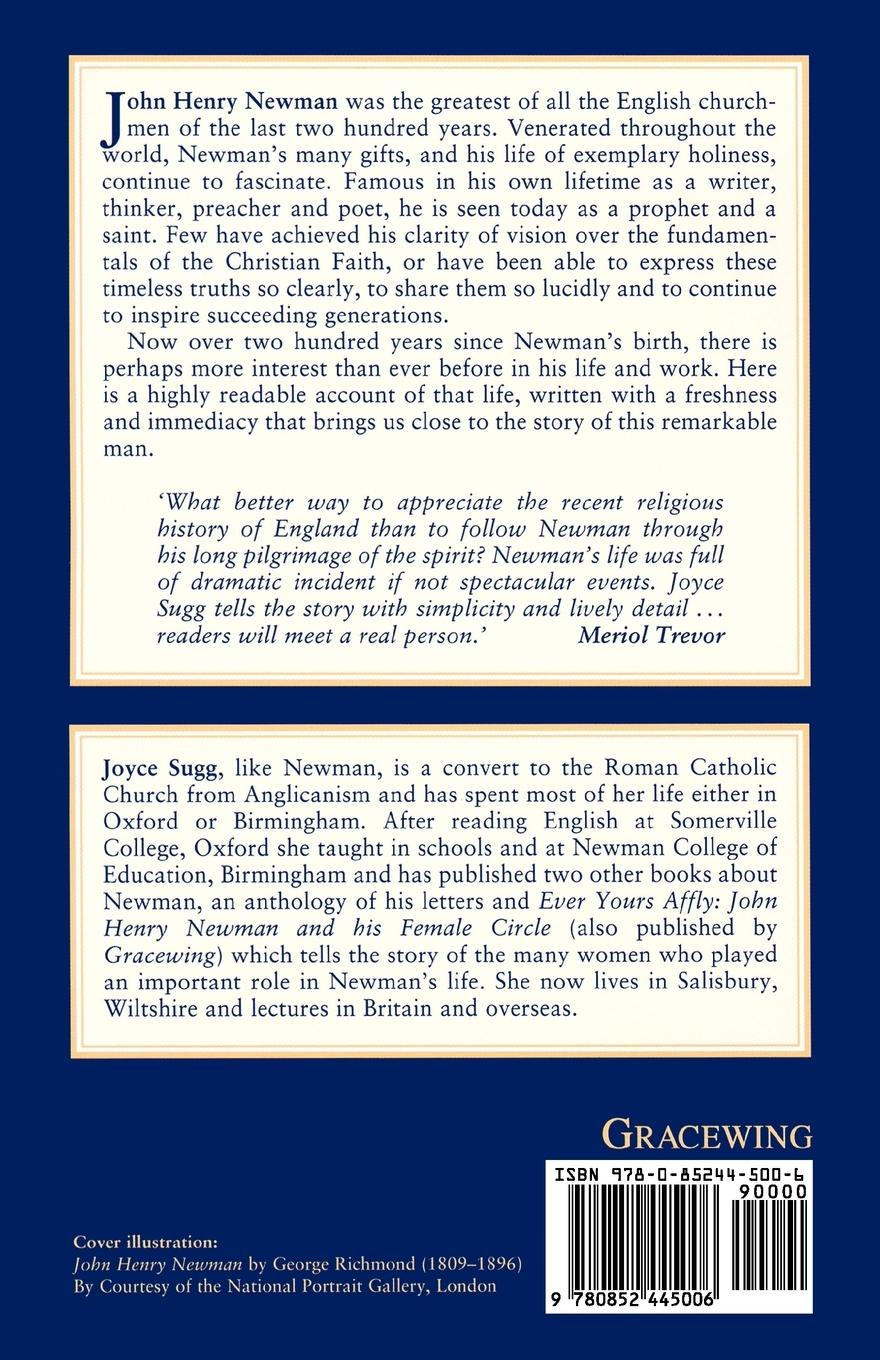 John Henry Newman was the greatest of all the English churchmen of the last two hundred years. Venerated throughout the world, Newman's many gifts, and his life of exemplary holiness, continue to fascinate. Famous in his own lifetime as a writer, thinker, preacher and poet, he is seen today as a prophet and a saint. Few have achieved his clarity of vision over the fundamentals of the Christian Faith, or have been able to express these timeless truths so clearly, to share them so lucidly and to continue to inspire succeeding generations.

Now over two hundred years since Newman's birth, there is perhaps more interest than ever before in his life and work. Here is a highly readable account of that life, written with a freshness and immediacy that brings us close to the story of this remarkable man.

'What better way to appreciate the recent religious history of England than to follow Newman through his long pilgrimage of the spirit? Newman's life was full of dramatic incident if not spectacular events. Joyce Sugg tells the story with simplicity and lively detail ... readers will meet a real person.' Meriol Trevor

Joyce Sugg, like Newman, is a convert to the Roman Catholic Church from Anglicanism and has spent most of her life either in Oxford or Birmingham. After reading English at Somerville College, Oxford she taught in schools and at Newman College of Education, Birmingham and has published two other books about Newman, an anthology of his letters and Ever Yours Affly: John Henry Newman and his Female Circle (also published by Gracewing) which tells the story of the many women who played an important role in Newman's life. She now lives in Salisbury, Wiltshire and lectures in Britain and overseas.

GRACEWING

ISBN 978-0-85244-500-6
90000
9 780852 445006

Cover illustration:
John Henry Newman by George Richmond (1809–1896)
By Courtesy of the National Portrait Gallery, London